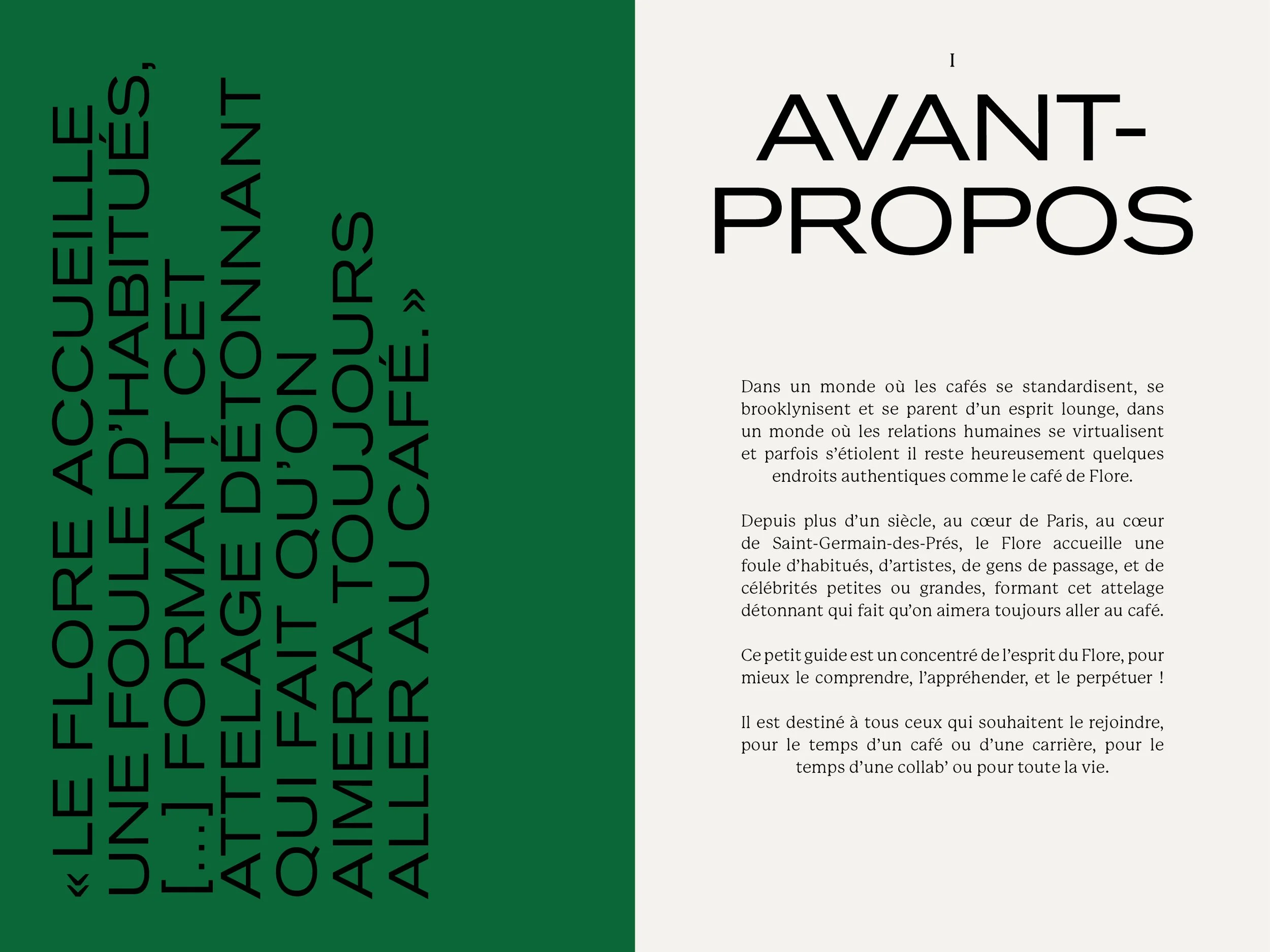 « LE FLORE ACCUEILLE UNE FOULE D'HABITUÉS, [...] FORMANT CET ATTELAGE DÉTONNANT QUI FAIT QU'ON AIMERA TOUJOURS ALLER AU CAFÉ. »

I

AVANT-PROPOS

Dans un monde où les cafés se standardisent, se brooklynisent et se parent d'un esprit lounge, dans un monde où les relations humaines se virtualisent et parfois s'étiolent il reste heureusement quelques endroits authentiques comme le café de Flore.

Depuis plus d'un siècle, au cœur de Paris, au cœur de Saint-Germain-des-Prés, le Flore accueille une foule d'habitués, d'artistes, de gens de passage, et de célébrités petites ou grandes, formant cet attelage détonnant qui fait qu'on aimera toujours aller au café.

Ce petit guide est un concentré de l'esprit du Flore, pour mieux le comprendre, l'appréhender, et le perpétuer !

Il est destiné à tous ceux qui souhaitent le rejoindre, pour le temps d'un café ou d'une carrière, pour le temps d'une collab' ou pour toute la vie.